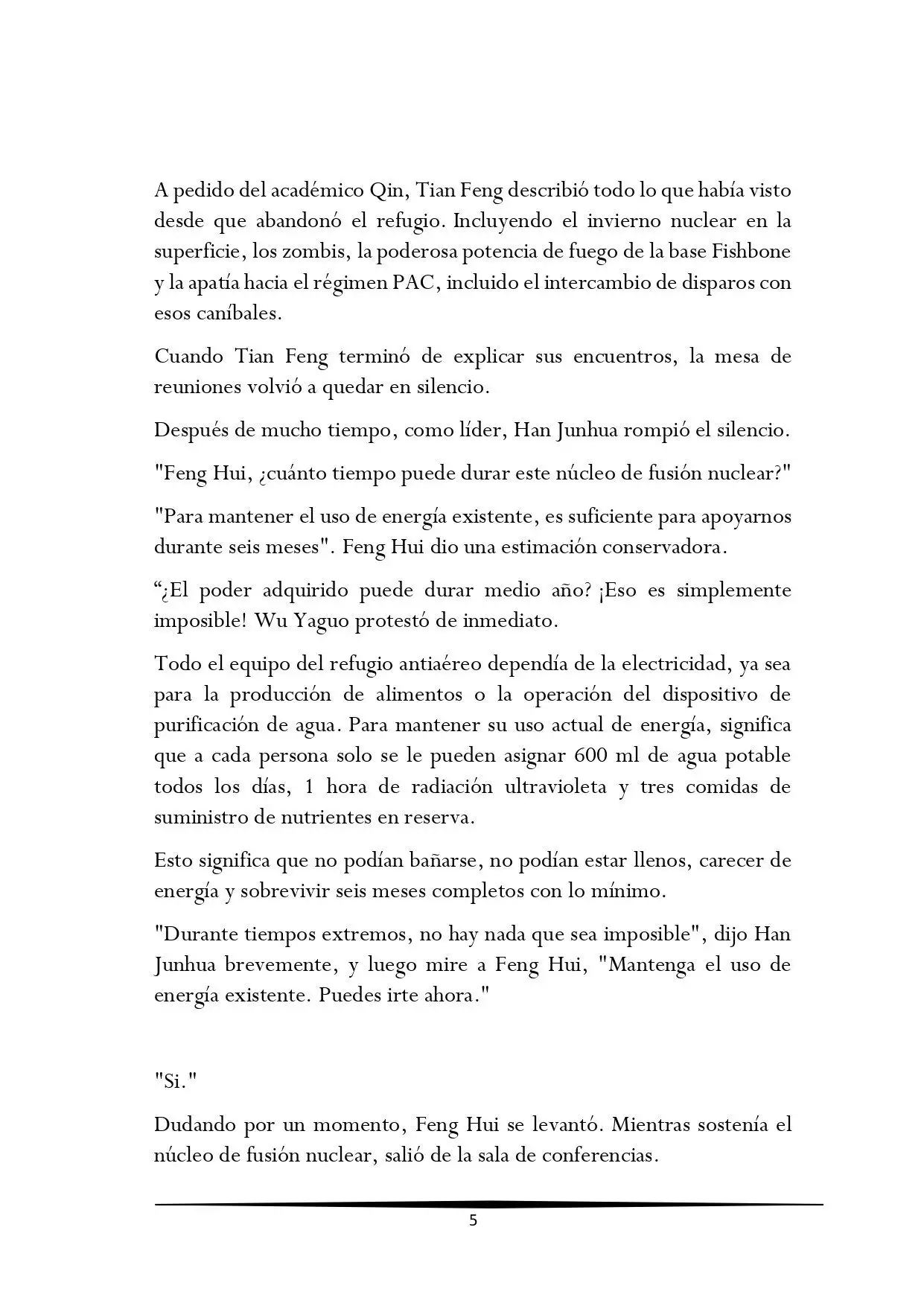 A pedido del académico Qin, Tian Feng describió todo lo que había visto desde que abandonó el refugio. Incluyendo el invierno nuclear en la superficie, los zombis, la poderosa potencia de fuego de la base Fishbone y la apatía hacia el régimen PAC, incluido el intercambio de disparos con esos caníbales.

Cuando Tian Feng terminó de explicar sus encuentros, la mesa de reuniones volvió a quedar en silencio.

Después de mucho tiempo, como líder, Han Junhua rompió el silencio.

"Feng Hui, ¿cuánto tiempo puede durar este núcleo de fusión nuclear?"

"Para mantener el uso de energía existente, es suficiente para apoyarnos durante seis meses". Feng Hui dio una estimación conservadora.

"¿El poder adquirido puede durar medio año? ¡Eso es simplemente imposible! Wu Yaguo protestó de inmediato.

Todo el equipo del refugio antiaéreo dependía de la electricidad, ya sea para la producción de alimentos o la operación del dispositivo de purificación de agua. Para mantener su uso actual de energía, significa que a cada persona solo se le pueden asignar 600 ml de agua potable todos los días, 1 hora de radiación ultravioleta y tres comidas de suministro de nutrientes en reserva.

Esto significa que no podían bañarse, no podían estar llenos, carecer de energía y sobrevivir seis meses completos con lo mínimo.

"Durante tiempos extremos, no hay nada que sea imposible", dijo Han Junhua brevemente, y luego mire a Feng Hui, "Mantenga el uso de energía existente. Puedes irte ahora."

"Si."

Dudando por un momento, Feng Hui se levantó. Mientras sostenía el núcleo de fusión nuclear, salió de la sala de conferencias.

5